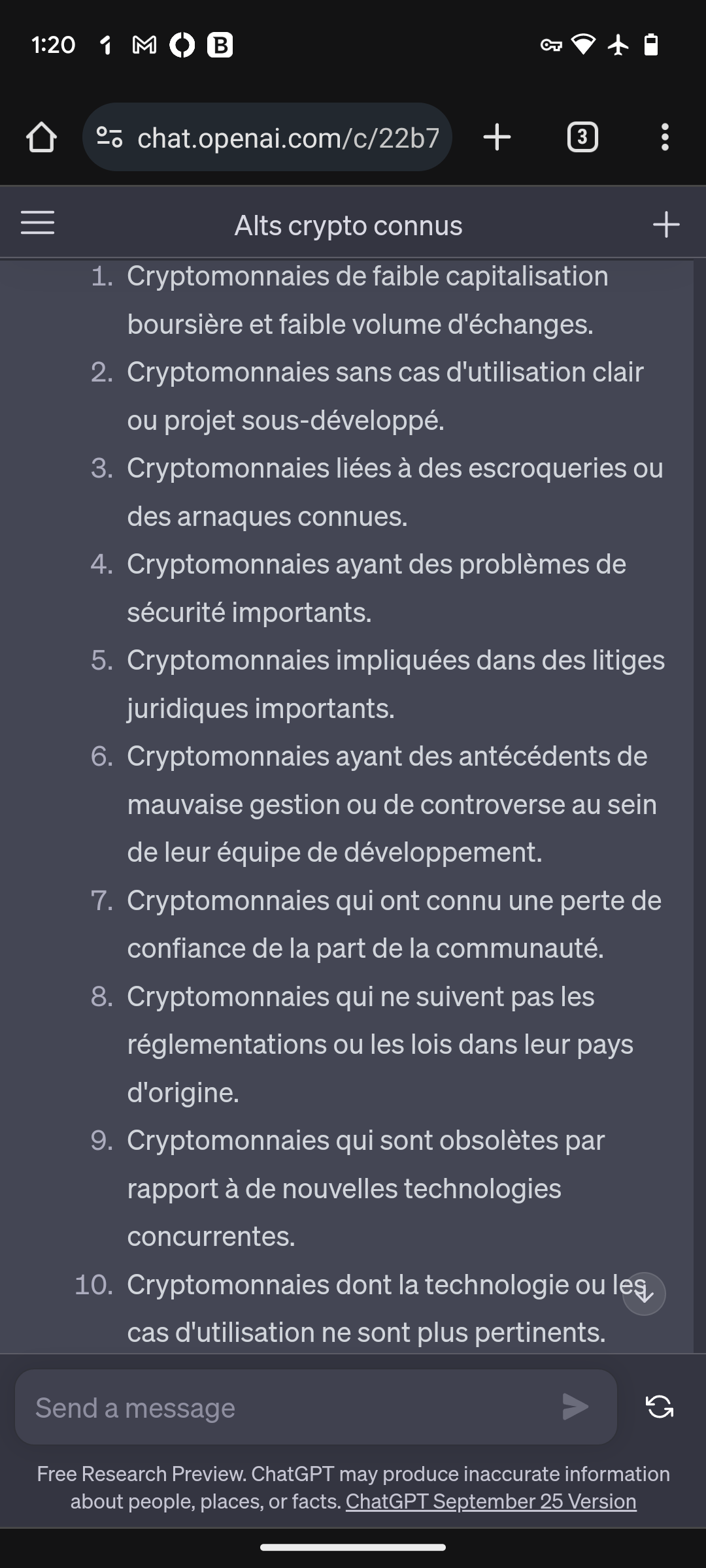 1:20

chat.openai.com/c/22b7

3

Alts crypto connus

1. Cryptomonnaies de faible capitalisation boursière et faible volume d'échanges.
2. Cryptomonnaies sans cas d'utilisation clair ou projet sous-développé.
3. Cryptomonnaies liées à des escroqueries ou des arnaques connues.
4. Cryptomonnaies ayant des problèmes de sécurité importants.
5. Cryptomonnaies impliquées dans des litiges juridiques importants.
6. Cryptomonnaies ayant des antécédents de mauvaise gestion ou de controverse au sein de leur équipe de développement.
7. Cryptomonnaies qui ont connu une perte de confiance de la part de la communauté.
8. Cryptomonnaies qui ne suivent pas les réglementations ou les lois dans leur pays d'origine.
9. Cryptomonnaies qui sont obsolètes par rapport à de nouvelles technologies concurrentes.
10. Cryptomonnaies dont la technologie ou les cas d'utilisation ne sont plus pertinents.

Send a message

Free Research Preview. ChatGPT may produce inaccurate information about people, places, or facts. ChatGPT September 25 Version